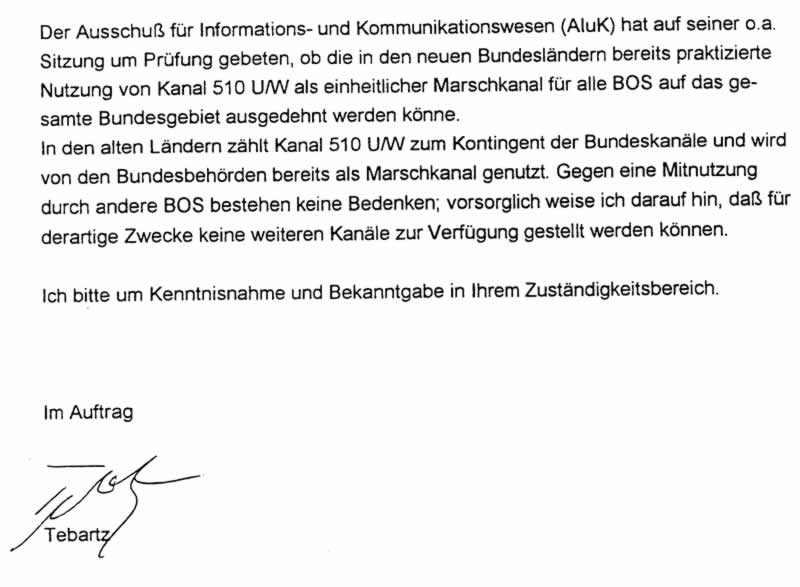 Der Ausschuß für Informations- und Kommunikationswesen (AIuK) hat auf seiner o.a. Sitzung um Prüfung gebeten, ob die in den neuen Bundesländern bereits praktizierte Nutzung von Kanal 510 U/W als einheitlicher Marschkanal für alle BOS auf das gesamte Bundesgebiet ausgedehnt werden könne.
In den alten Ländern zählt Kanal 510 U/W zum Kontingent der Bundeskanäle und wird von den Bundesbehörden bereits als Marschkanal genutzt. Gegen eine Mitnutzung durch andere BOS bestehen keine Bedenken; vorsorglich weise ich darauf hin, daß für derartige Zwecke keine weiteren Kanäle zur Verfügung gestellt werden können.

Ich bitte um Kenntnisnahme und Bekanntgabe in Ihrem Zuständigkeitsbereich.

Im Auftrag

Tebartz